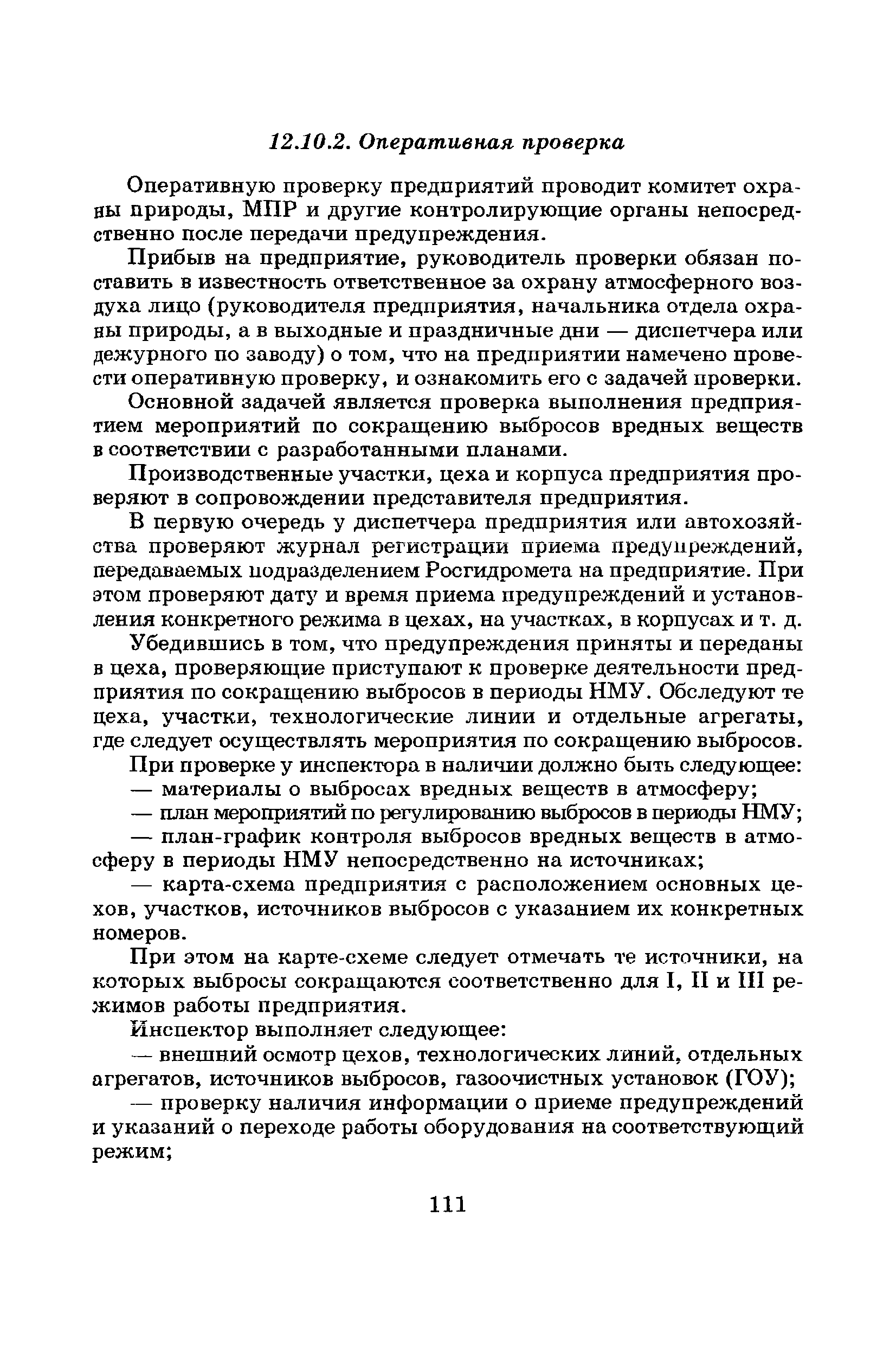 12.10.2. Оперативная проверка

Оперативную проверку предприятий проводит комитет охраны природы, МПР и другие контролирующие органы непосредственно после передачи предупреждения.

Прибыв на предприятие, руководитель проверки обязан поставить в известность ответственное за охрану атмосферного воздуха лицо (руководителя предприятия, начальника отдела охраны природы, а в выходные и праздничные дни — диспетчера или дежурного по заводу) о том, что на предприятии намечено провести оперативную проверку, и ознакомить его с задачей проверки.

Основной задачей является проверка выполнения предприятием мероприятий по сокращению выбросов вредных веществ в соответствии с разработанными планами.

Производственные участки, цеха и корпуса предприятия проверяют в сопровождении представителя предприятия.

В первую очередь у диспетчера предприятия или автохозяйства проверяют журнал регистрации приема предупреждений, передаваемых подразделением Росгидромета на предприятие. При этом проверяют дату и время приема предупреждений и установления конкретного режима в цехах, на участках, в корпусах и т. д.

Убедившись в том, что предупреждения приняты и переданы в цеха, проверяющие приступают к проверке деятельности предприятия по сокращению выбросов в периоды НМУ. Обследуют те цеха, участки, технологические линии и отдельные агрегаты, где следует осуществлять мероприятия по сокращению выбросов.

При проверке у инспектора в наличии должно быть следующее:

— материалы о выбросах вредных веществ в атмосферу;

— план мероприятий по регулированию выбросов в периоды НМУ;

— план-график контроля выбросов вредных веществ в атмосферу в периоды НМУ непосредственно на источниках;

— карта-схема предприятия с расположением основных цехов, участков, источников выбросов с указанием их конкретных номеров.

При этом на карте-схеме следует отмечать те источники, на которых выбросы сокращаются соответственно для I, II и III режимов работы предприятия.

Инспектор выполняет следующее:

— внешний осмотр цехов, технологических линий, отдельных агрегатов, источников выбросов, газоочистных установок (ГОУ);

— проверку наличия информации о приеме предупреждений и указаний о переходе работы оборудования на соответствующий режим;

111